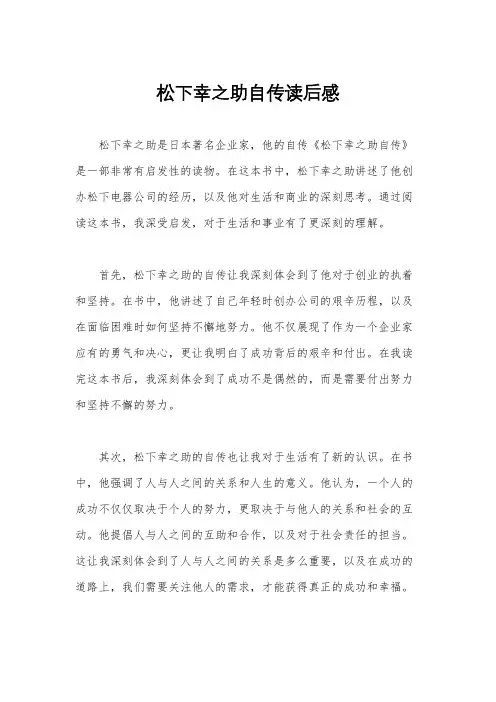 松下幸之助自传读后感

松下幸之助是日本著名企业家，他的自传《松下幸之助自传》是一部非常有启发性的读物。在这本书中，松下幸之助讲述了他创办松下电器公司的经历，以及他对生活和商业的深刻思考。通过阅读这本书，我深受启发，对于生活和事业有了更深刻的理解。

首先，松下幸之助的自传让我深刻体会到了他对于创业的执着和坚持。在书中，他讲述了自己年轻时创办公司的艰辛历程，以及在面临困难时如何坚持不懈地努力。他不仅展现了作为一个企业家应有的勇气和决心，更让我明白了成功背后的艰辛和付出。在我读完这本书后，我深刻体会到了成功不是偶然的，而是需要付出努力和坚持不懈的努力。

其次，松下幸之助的自传也让我对于生活有了新的认识。在书中，他强调了人与人之间的关系和人生的意义。他认为，一个人的成功不仅仅取决于个人的努力，更取决于与他人的关系和社会的互动。他提倡人与人之间的互助和合作，以及对于社会责任的担当。这让我深刻体会到了人与人之间的关系是多么重要，以及在成功的道路上，我们需要关注他人的需求，才能获得真正的成功和幸福。